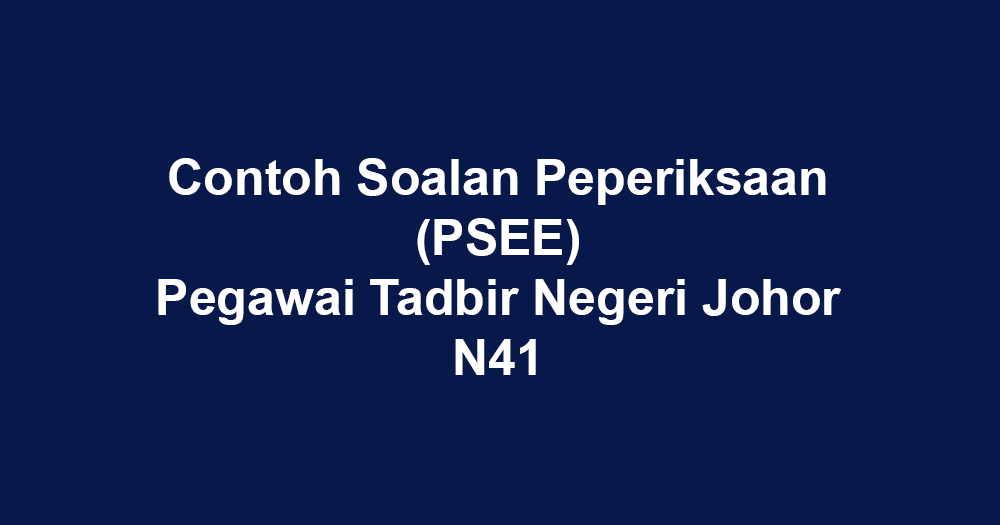 Contoh Soalan Peperiksaan (PSEE)
Pegawai Tadbir Negeri Johor N41